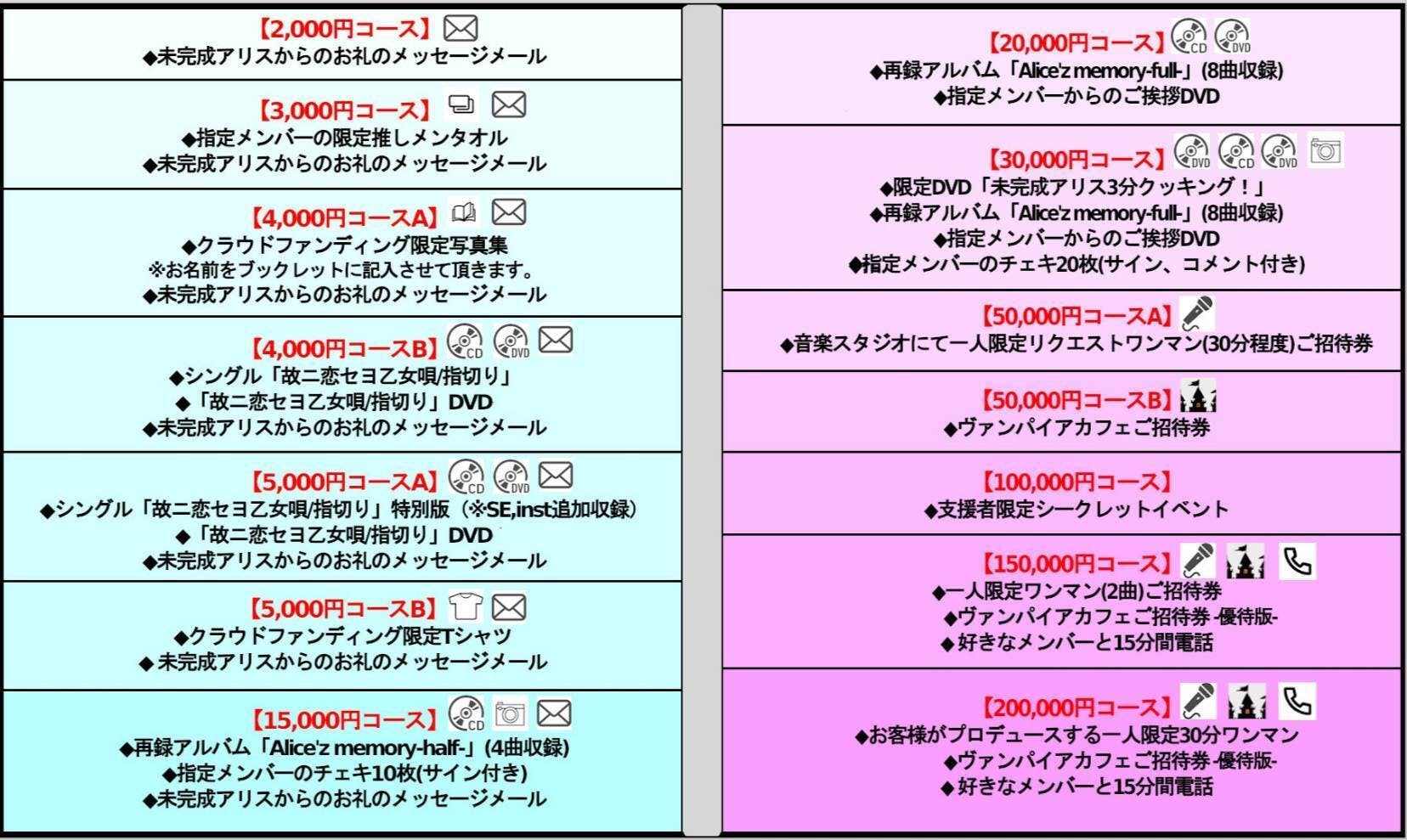 【2,000円コース】
◆未完成アリスからのお礼のメッセージメール

【3,000円コース】
◆指定メンバーの限定推しメンタオル
◆未完成アリスからのお礼のメッセージメール

【4,000円コースA】
◆クラウドファンディング限定写真集
※お名前をブックレットに記入させて頂きます。
◆未完成アリスからのお礼のメッセージメール

【4,000円コースB】 CD DVD
◆シングル「故ニ恋セヨ乙女唄/指切り」
◆「故ニ恋セヨ乙女唄/指切り」DVD
◆未完成アリスからのお礼のメッセージメール

【5,000円コースA】 CD DVD
◆シングル「故ニ恋セヨ乙女唄/指切り」特別版（※SE,inst追加収録）
◆「故ニ恋セヨ乙女唄/指切り」DVD
◆未完成アリスからのお礼のメッセージメール

【5,000円コースB】
◆クラウドファンディング限定Tシャツ
◆未完成アリスからのお礼のメッセージメール

【15,000円コース】 CD
◆再録アルバム「Alice'z memory-half-」(4曲収録)
◆指定メンバーのチェキ10枚(サイン付き)
◆未完成アリスからのお礼のメッセージメール

【20,000円コース】 CD DVD
◆再録アルバム「Alice'z memory-full-」(8曲収録)
◆指定メンバーからのご挨拶DVD

【30,000円コース】 DVD CD DVD
◆限定DVD「未完成アリス3分クッキング！」
◆再録アルバム「Alice'z memory-full-」(8曲収録)
◆指定メンバーからのご挨拶DVD
◆指定メンバーのチェキ20枚(サイン、コメント付き)

【50,000円コースA】
◆音楽スタジオにて一人限定リクエストワンマン(30分程度)ご招待券

【50,000円コースB】
◆ヴァンパイアカフェご招待券

【100,000円コース】
◆支援者限定シークレットイベント

【150,000円コース】
◆一人限定ワンマン(2曲)ご招待券
◆ヴァンパイアカフェご招待券 -優待版-
◆好きなメンバーと15分間電話

【200,000円コース】
◆お客様がプロデュースする一人限定30分ワンマン
◆ヴァンパイアカフェご招待券 -優待版-
◆好きなメンバーと15分間電話